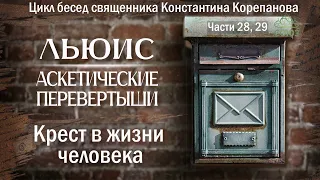 Цикл бесед священника Константина Корепанова

Части 28, 29

ЛЬЮИС

АСКЕТИЧЕСКИЕ ПЕРЕВЕРТЫШИ

Крест в жизни человека